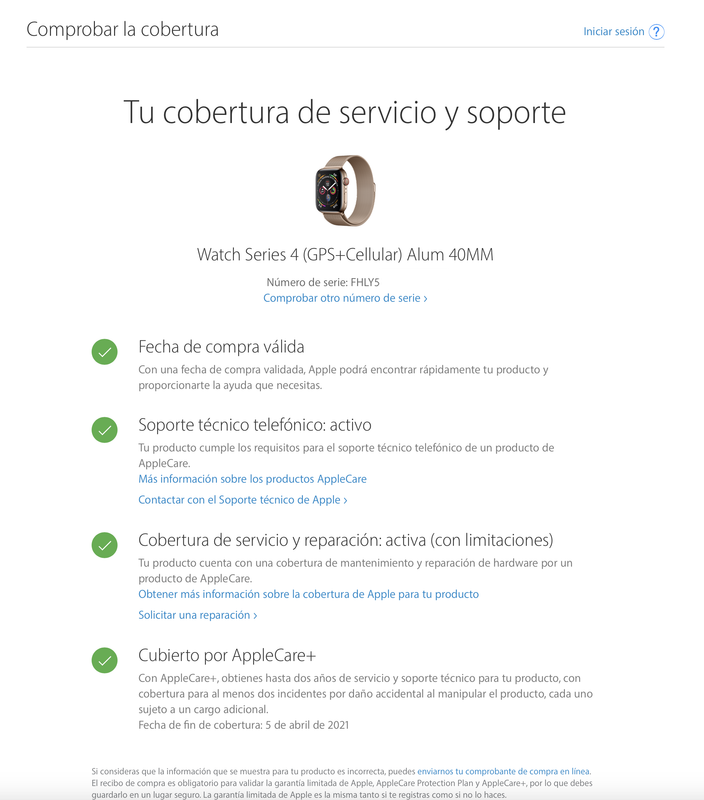 Comprobar la cobertura

Iniciar sesión ?

Tu cobertura de servicio y soporte

Watch Series 4 (GPS+Cellular) Alum 40MM

Número de serie: FHLY5

Comprobar otro número de serie ›

Fecha de compra válida

Con una fecha de compra validada, Apple podrá encontrar rápidamente tu producto y proporcionarte la ayuda que necesitas.

Soporte técnico telefónico: activo

Tu producto cumple los requisitos para el soporte técnico telefónico de un producto de AppleCare.

Más información sobre los productos AppleCare

Contactar con el Soporte técnico de Apple ›

Cobertura de servicio y reparación: activa (con limitaciones)

Tu producto cuenta con una cobertura de mantenimiento y reparación de hardware por un producto de AppleCare.

Obtener más información sobre la cobertura de Apple para tu producto

Solicitar una reparación ›

Cubierto por AppleCare+

Con AppleCare+, obtienes hasta dos años de servicio y soporte técnico para tu producto, con cobertura para al menos dos incidentes por daño accidental al manipular el producto, cada uno sujeto a un cargo adicional.

Fecha de fin de cobertura: 5 de abril de 2021

Si consideras que la información que se muestra para tu producto es incorrecta, puedes enviarnos tu comprobante de compra en línea. El recibo de compra es obligatorio para validar la garantía limitada de Apple, AppleCare Protection Plan y AppleCare+, por lo que debes guardarlo en un lugar seguro. La garantía limitada de Apple es la misma tanto si te registras como si no lo haces.